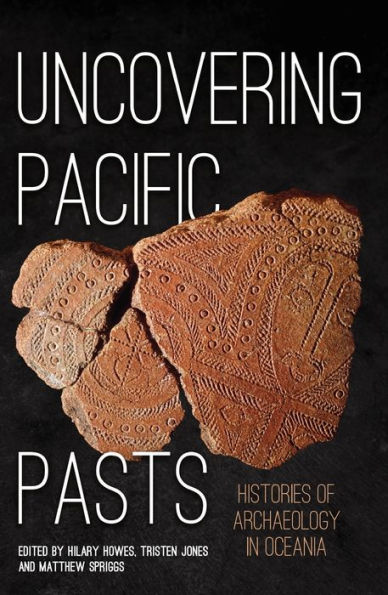 UNCOVERING PACIFIC PASTS

HISTORIES OF ARCHAEOLOGY IN OCEANIA

EDITED BY HILARY HOWES, TRISTEN JONES AND MATTHEW SPRIGGS